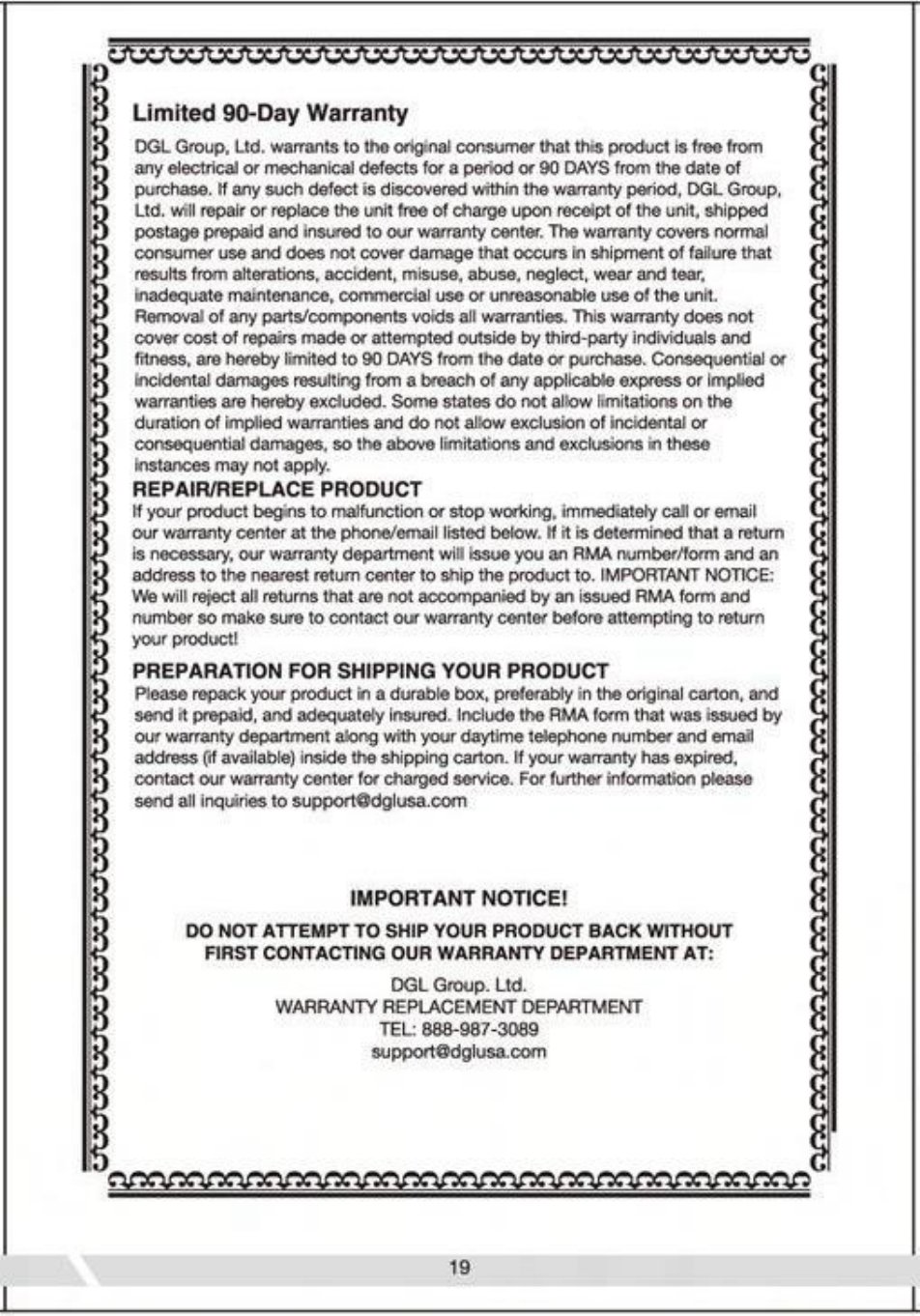 Limited 90-Day Warranty

DGL Group, Ltd. warrants to the original consumer that this product is free from any electrical or mechanical defects for a period or 90 DAYS from the date of purchase. If any such defect is discovered within the warranty period, DGL Group, Ltd. will repair or replace the unit free of charge upon receipt of the unit, shipped postage prepaid and insured to our warranty center. The warranty covers normal consumer use and does not cover damage that occurs in shipment of failure that results from alterations, accident, misuse, abuse, neglect, wear and tear, inadequate maintenance, commercial use or unreasonable use of the unit. Removal of any parts/components voids all warranties. This warranty does not cover cost of repairs made or attempted outside by third-party individuals and fitness, are hereby limited to 90 DAYS from the date or purchase. Consequential or incidental damages resulting from a breach of any applicable express or implied warranties are hereby excluded. Some states do not allow limitations on the duration of implied warranties and do not allow exclusion of incidental or consequential damages, so the above limitations and exclusions in these instances may not apply.

REPAIR/REPLACE PRODUCT

If your product begins to malfunction or stop working, immediately call or email our warranty center at the phone/email listed below. If it is determined that a return is necessary, our warranty department will issue you an RMA number/form and an address to the nearest return center to ship the product to. IMPORTANT NOTICE: We will reject all returns that are not accompanied by an issued RMA form and number so make sure to contact our warranty center before attempting to return your product!

PREPARATION FOR SHIPPING YOUR PRODUCT

Please repack your product in a durable box, preferably in the original carton, and send it prepaid, and adequately insured. Include the RMA form that was issued by our warranty department along with your daytime telephone number and email address (if available) inside the shipping carton. If your warranty has expired, contact our warranty center for charged service. For further information please send all inquiries to support@dglusa.com

IMPORTANT NOTICE!

DO NOT ATTEMPT TO SHIP YOUR PRODUCT BACK WITHOUT FIRST CONTACTING OUR WARRANTY DEPARTMENT AT:

DGL Group. Ltd.
WARRANTY REPLACEMENT DEPARTMENT
TEL: 888-987-3089
support@dglusa.com

19